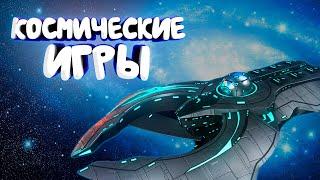 КОСМИЧЕСКИЕ
ИГРЫ